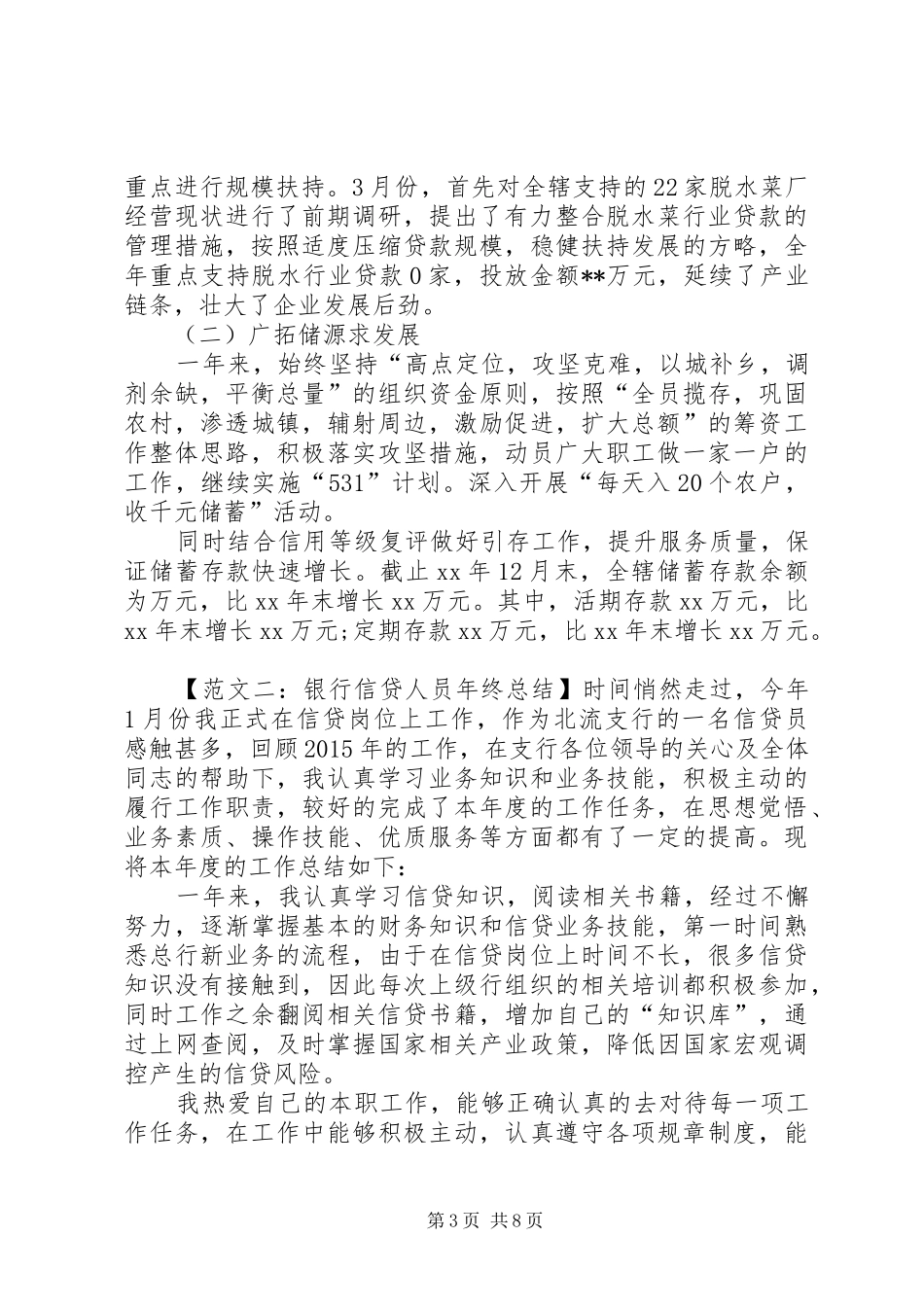 重点进行规模扶持。3月份，首先对全辖支持的22家脱水菜厂经营现状进行了前期调研，提出了有力整合脱水菜行业贷款的管理措施，按照适度压缩贷款规模，稳健扶持发展的方略，全年重点支持脱水行业贷款0家，投放金额**万元，延续了产业链条，壮大了企业发展后劲。

（二）广拓储源求发展

一年来，始终坚持“高点定位，攻坚克难，以城补乡，调剂余缺，平衡总量”的组织资金原则，按照“全员揽存，巩固农村，渗透城镇，辐射周边，激励促进，扩大总额”的筹资工作整体思路，积极落实攻坚措施，动员广大职工做一家一户的工作，继续实施“531”计划。深入开展“每天入20个农户，收千元储蓄”活动。

同时结合信用等级复评做好引存工作，提升服务质量，保证储蓄存款快速增长。截止xx年12月末，全辖储蓄存款余额为万元，比xx年末增长xx万元。其中，活期存款xx万元，比xx年末增长xx万元;定期存款xx万元，比xx年末增长xx万元。

【范文二：银行信贷人员年终总结】时间悄然走过，今年1月份我正式在信贷岗位上工作，作为北流支行的一名信贷员感触甚多，回顾2015年的工作，在支行各位领导的关心及全体同志的帮助下，我认真学习业务知识和业务技能，积极主动的履行工作职责，较好的完成了本年度的工作任务，在思想觉悟、业务素质、操作技能、优质服务等方面都有了一定的提高。现将本年度的工作总结如下：

一年来，我认真学习信贷知识，阅读相关书籍，经过不懈努力，逐渐掌握基本的财务知识和信贷业务技能，第一时间熟悉总行新业务的流程，由于在信贷岗位上时间不长，很多信贷知识没有接触到，因此每次上级行组织的相关培训都积极参加，同时工作之余翻阅相关信贷书籍，增加自己的“知识库”，通过上网查阅，及时掌握国家相关产业政策，降低因国家宏观调控产生的信贷风险。

我热爱自己的本职工作，能够正确认真的去对待每一项工作任务，在工作中能够积极主动，认真遵守各项规章制度，能

第3页 共8页